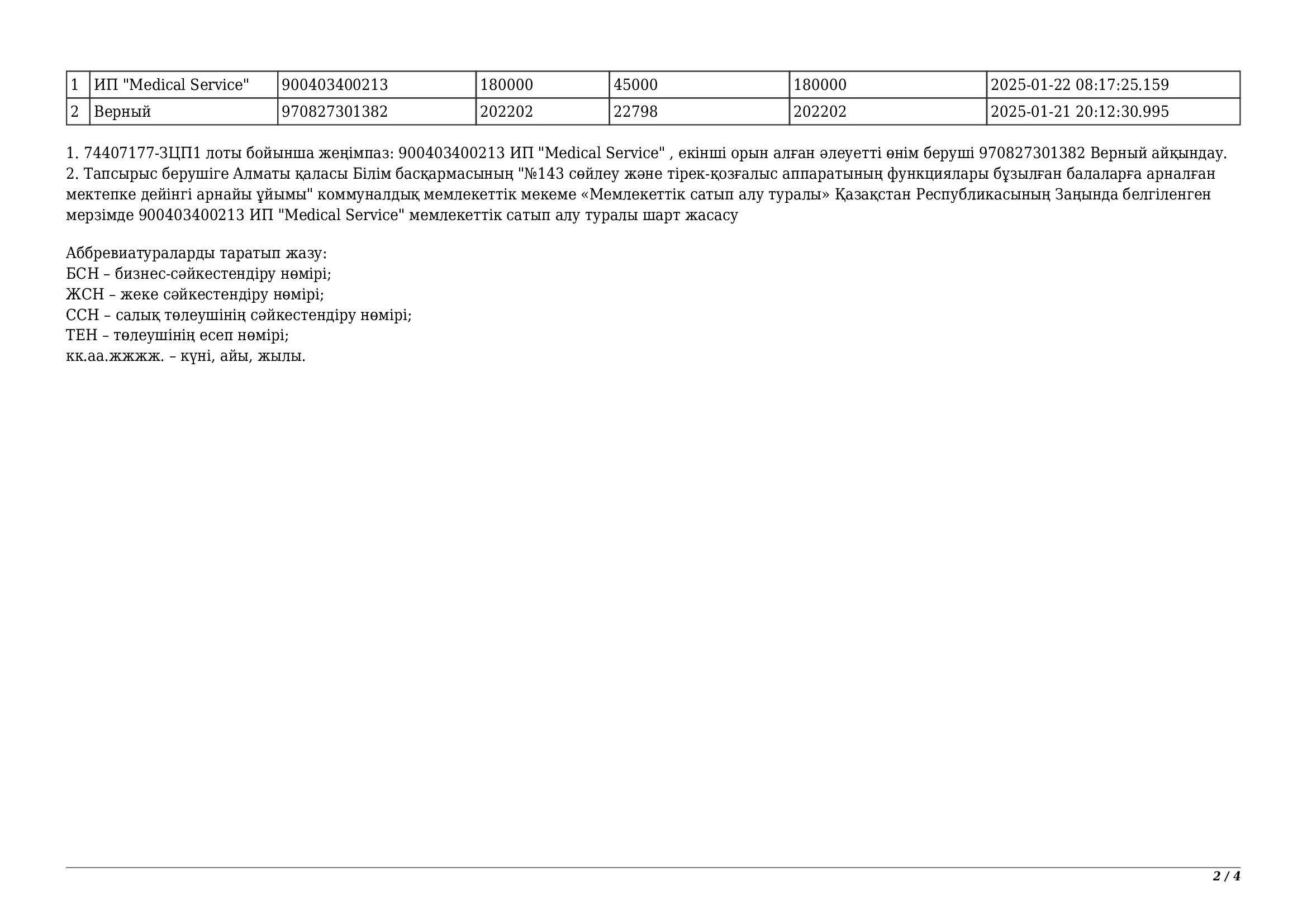 | 1 | ИП "Medical Service" | 900403400213 | 180000 | 45000 | 180000 | 2025-01-22 08:17:25.159 |
|---|---|---|---|---|---|---|
| 2 | Верный | 970827301382 | 202202 | 22798 | 202202 | 2025-01-21 20:12:30.995 |

1. 74407177-ЗЦП1 лоты бойынша жеңімпаз: 900403400213 ИП "Medical Service" , екінші орын алған әлеуетті өнім беруші 970827301382 Верный айқындау.
2. Тапсырыс берушіге Алматы қаласы Білім басқармасының "№143 сөйлеу және тірек-қозғалыс аппаратының функциялары бұзылған балаларға арналған мектепке дейінгі арнайы ұйымы" коммуналдық мемлекеттік мекеме «Мемлекеттік сатып алу туралы» Қазақстан Республикасының Заңында белгіленген мерзімде 900403400213 ИП "Medical Service" мемлекеттік сатып алу туралы шарт жасасу

Аббревиатураларды таратып жазу:
БСН – бизнес-сәйкестендіру нөмірі;
ЖСН – жеке сәйкестендіру нөмірі;
ССН – салық төлеушінің сәйкестендіру нөмірі;
ТЕН – төлеушінің есеп нөмірі;
кк.аа.жжжж. – күні, айы, жылы.

2 / 4